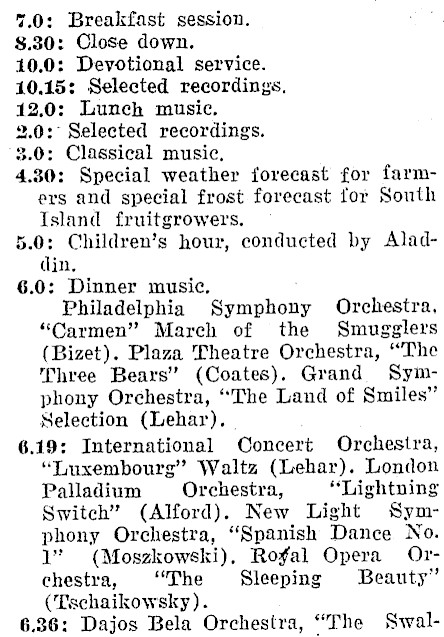 7.0: Breakfast session.
8.30: Close down.
10.0: Devotional service.
10.15: Selected recordings.
12.0: Lunch music.
2.0: Selected recordings.
3.0: Classical music.
4.30: Special weather forecast for farmers and special frost forecast for South Island fruitgrowers.
5.0: Children's hour, conducted by Aladdin.
6.0: Dinner music.
Philadelphia Symphony Orchestra, "Carmen" March of the Smugglers (Bizet). Plaza Theatre Orchestra, "The Three Bears" (Coates). Grand Symphony Orchestra, "The Land of Smiles" Selection (Lehar).
6.19: International Concert Orchestra, "Luxembourg" Waltz (Lehar). London Palladium Orchestra, "Lightning Switch" (Alford). New Light Symphony Orchestra, "Spanish Dance No. 1" (Moszkowski). Royal Opera Orchestra, "The Sleeping Beauty" (Tschaikowsky).
6.36: Dajos Bela Orchestra, "The Swal-